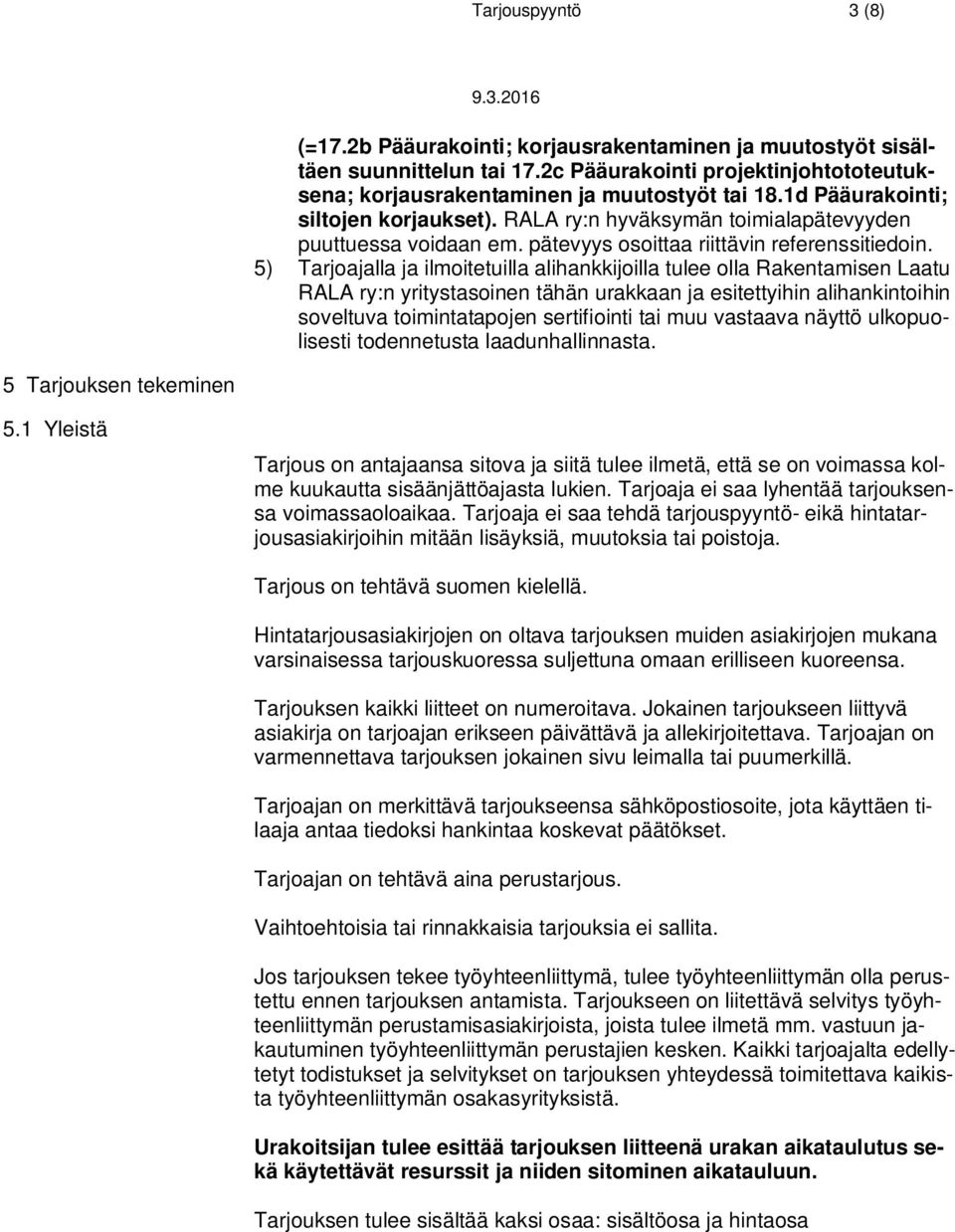 Tarjouspyyntö 3 (8)

9.3.2016

(=17.2b Pääurakointi; korjausrakentaminen ja muutostyöt sisältäen suunnittelun tai 17.2c Pääurakointi projektinjohtototeutuksena; korjausrakentaminen ja muutostyöt tai 18.1d Pääurakointi; siltojen korjaukset). RALA ry:n hyväksymän toimialapätevyyden puuttuessa voidaan em. pätevyys osoittaa riittävin referenssitiedoin.

5) Tarjoajalla ja ilmoitetuilla alihankkijoilla tulee olla Rakentamisen Laatu RALA ry:n yritystasoinen tähän urakkaan ja esitettyihin alihankintoihin soveltuva toimintatapojen sertifiointi tai muu vastaava näyttö ulkopuolisesti todennetusta laadunhallinnasta.

5 Tarjouksen tekeminen

5.1 Yleistä

Tarjous on antajaansa sitova ja siitä tulee ilmetä, että se on voimassa kolme kuukautta sisäänjättöajasta lukien. Tarjoaja ei saa lyhentää tarjouksensa voimassaoloaikaa. Tarjoaja ei saa tehdä tarjouspyyntö- eikä hintatarjousasiakirjoihin mitään lisäyksiä, muutoksia tai poistoja.

Tarjous on tehtävä suomen kielellä.

Hintatarjousasiakirjojen on oltava tarjouksen muiden asiakirjojen mukana varsinaisessa tarjouskuoressa suljettuna omaan erilliseen kuoreensa.

Tarjouksen kaikki liitteet on numeroitava. Jokainen tarjoukseen liittyvä asiakirja on tarjoajan erikseen päivättävä ja allekirjoitettava. Tarjoajan on varmennettava tarjouksen jokainen sivu leimalla tai puumerkillä.

Tarjoajan on merkittävä tarjoukseensa sähköpostiosoite, jota käyttäen tilaaja antaa tiedoksi hankintaa koskevat päätökset.

Tarjoajan on tehtävä aina perustarjous.

Vaihtoehtoisia tai rinnakkaisia tarjouksia ei sallita.

Jos tarjouksen tekee työyhteenliittymä, tulee työyhteenliittymän olla perustettu ennen tarjouksen antamista. Tarjoukseen on liitettävä selvitys työyhteenliittymän perustamisasiakirjoista, joista tulee ilmetä mm. vastuun jakautuminen työyhteenliittymän perustajien kesken. Kaikki tarjoajalta edellytetyt todistukset ja selvitykset on tarjouksen yhteydessä toimitettava kaikista työyhteenliittymän osakasyrityksistä.

Urakoitsijan tulee esittää tarjouksen liitteenä urakan aikataulutus sekä käytettävät resurssit ja niiden sitominen aikatauluun.

Tarjouksen tulee sisältää kaksi osaa: sisältöosa ja hintaosa